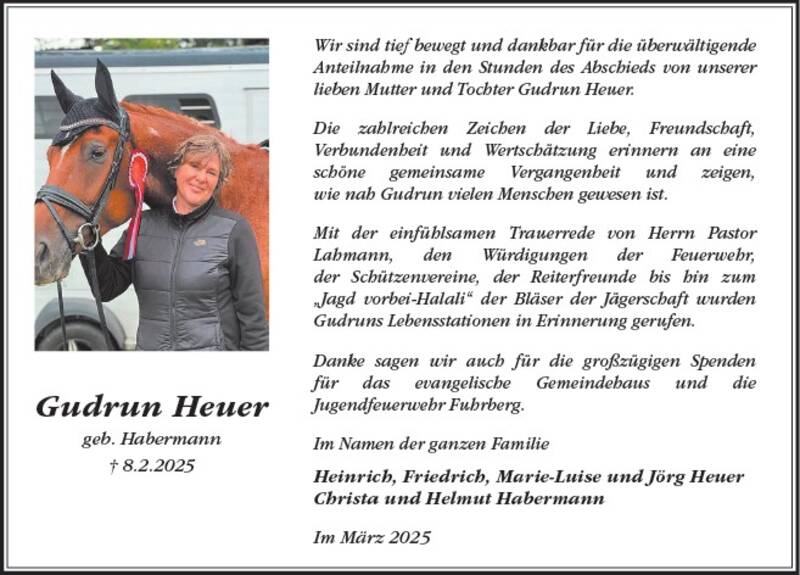 Gudrun Heuer

geb. Habermann

† 8.2.2025

Wir sind tief bewegt und dankbar für die überwältigende Anteilnahme in den Stunden des Abschieds von unserer lieben Mutter und Tochter Gudrun Heuer.

Die zahlreichen Zeichen der Liebe, Freundschaft, Verbundenheit und Wertschätzung erinnern an eine schöne gemeinsame Vergangenheit und zeigen, wie nah Gudrun vielen Menschen gewesen ist.

Mit der einfühlsamen Trauerrede von Herrn Pastor Lahmann, den Würdigungen der Feuerwehr, der Schützenvereine, der Reiterfreunde bis hin zum „Jagd vorbei-Halali“ der Bläser der Jägerschaft wurden Gudruns Lebensstationen in Erinnerung gerufen.

Danke sagen wir auch für die großzügigen Spenden für das evangelische Gemeindehaus und die Jugendfeuerwehr Fuhrberg.

Im Namen der ganzen Familie

Heinrich, Friedrich, Marie-Luise und Jörg Heuer
Christa und Helmut Habermann

Im März 2025